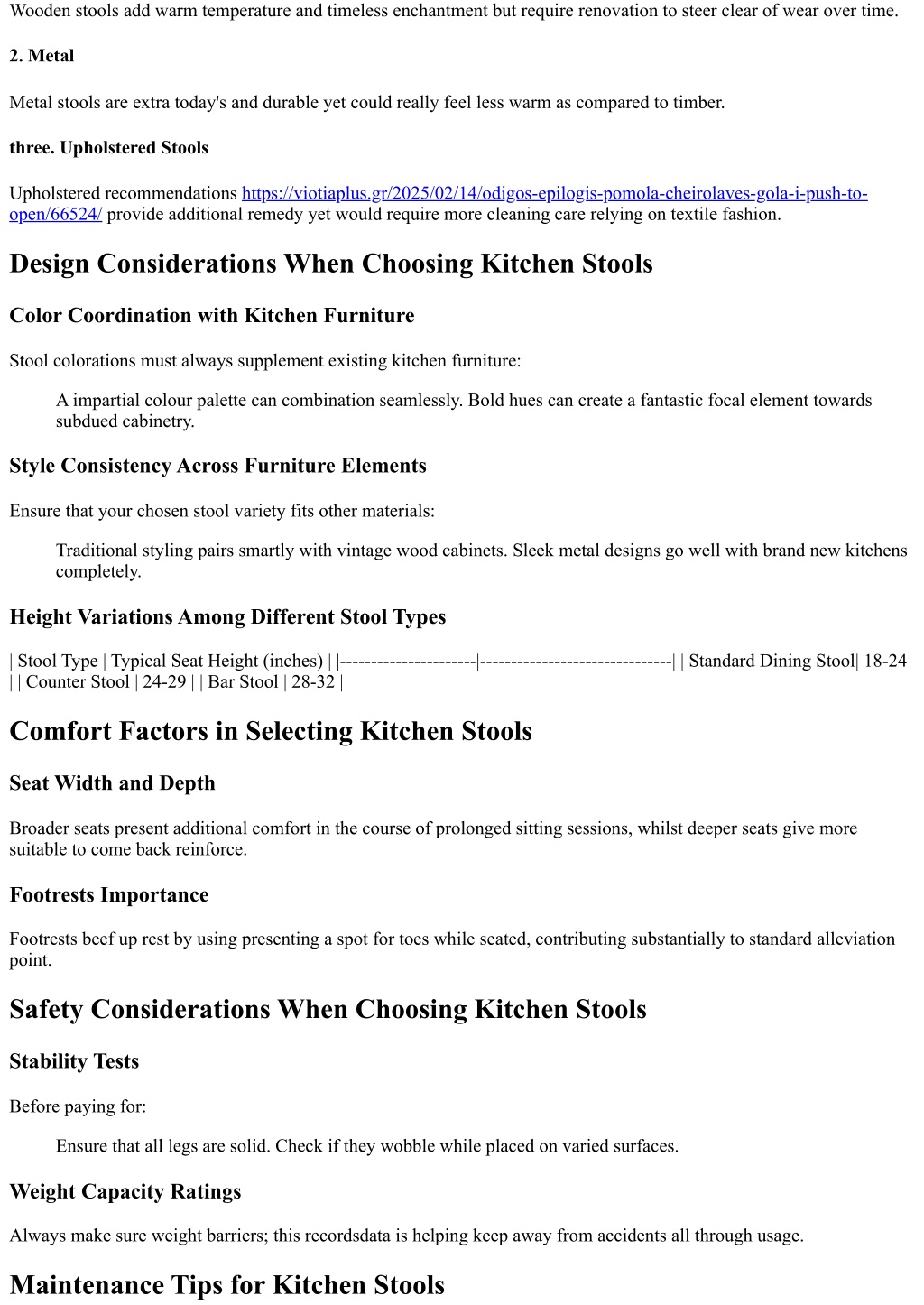 Wooden stools add warm temperature and timeless enchantment but require renovation to steer clear of wear over time.

2. Metal

Metal stools are extra today's and durable yet could really feel less warm as compared to timber.

three. Upholstered Stools

Upholstered recommendations https://viotiaplus.gr/2025/02/14/odigos-epilogis-pomola-cheirolaves-gola-i-push-to-open/66524/ provide additional remedy yet would require more cleaning care relying on textile fashion.

Design Considerations When Choosing Kitchen Stools

Color Coordination with Kitchen Furniture

Stool colorations must always supplement existing kitchen furniture:

A impartial colour palette can combination seamlessly. Bold hues can create a fantastic focal element towards subdued cabinetry.

Style Consistency Across Furniture Elements

Ensure that your chosen stool variety fits other materials:

Traditional styling pairs smartly with vintage wood cabinets. Sleek metal designs go well with brand new kitchens completely.

Height Variations Among Different Stool Types

| Stool Type | Typical Seat Height (inches) | |----------------------|-------------------------------| | Standard Dining Stool| 18-24 | | Counter Stool | 24-29 | | Bar Stool | 28-32 |

Comfort Factors in Selecting Kitchen Stools

Seat Width and Depth

Broader seats present additional comfort in the course of prolonged sitting sessions, whilst deeper seats give more suitable to come back reinforce.

Footrests Importance

Footrests beef up rest by using presenting a spot for toes while seated, contributing substantially to standard alleviation point.

Safety Considerations When Choosing Kitchen Stools

Stability Tests

Before paying for:

Ensure that all legs are solid. Check if they wobble while placed on varied surfaces.

Weight Capacity Ratings

Always make sure weight barriers; this recordsdata is helping keep away from accidents all through usage.

Maintenance Tips for Kitchen Stools